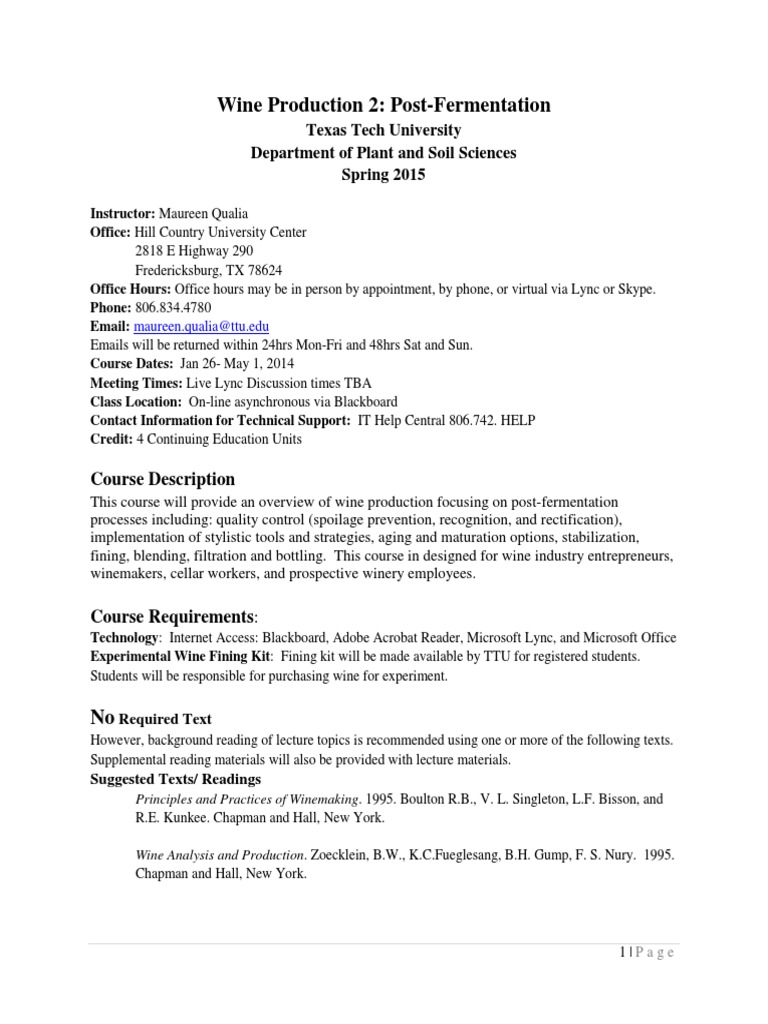 Wine Production 2: Post-Fermentation
Texas Tech University
Department of Plant and Soil Sciences
Spring 2015

Instructor: Maureen Qualia
Office: Hill Country University Center
2818 E Highway 290
Fredericksburg, TX 78624
Office Hours: Office hours may be in person by appointment, by phone, or virtual via Lync or Skype.
Phone: 806.834.4780
Email: maureen.qualia@ttu.edu
Emails will be returned within 24hrs Mon-Fri and 48hrs Sat and Sun.
Course Dates: Jan 26- May 1, 2014
Meeting Times: Live Lync Discussion times TBA
Class Location: On-line asynchronous via Blackboard
Contact Information for Technical Support: IT Help Central 806.742. HELP
Credit: 4 Continuing Education Units

Course Description
This course will provide an overview of wine production focusing on post-fermentation processes including: quality control (spoilage prevention, recognition, and rectification), implementation of stylistic tools and strategies, aging and maturation options, stabilization, fining, blending, filtration and bottling. This course in designed for wine industry entrepreneurs, winemakers, cellar workers, and prospective winery employees.

Course Requirements:
Technology: Internet Access: Blackboard, Adobe Acrobat Reader, Microsoft Lync, and Microsoft Office
Experimental Wine Fining Kit: Fining kit will be made available by TTU for registered students. Students will be responsible for purchasing wine for experiment.

No Required Text
However, background reading of lecture topics is recommended using one or more of the following texts. Supplemental reading materials will also be provided with lecture materials.
Suggested Texts/ Readings
Principles and Practices of Winemaking. 1995. Boulton R.B., V. L. Singleton, L.F. Bisson, and R.E. Kunkee. Chapman and Hall, New York.

Wine Analysis and Production. Zoecklein, B.W., K.C.Fueglesang, B.H. Gump, F. S. Nury. 1995. Chapman and Hall, New York.

1 | P a g e